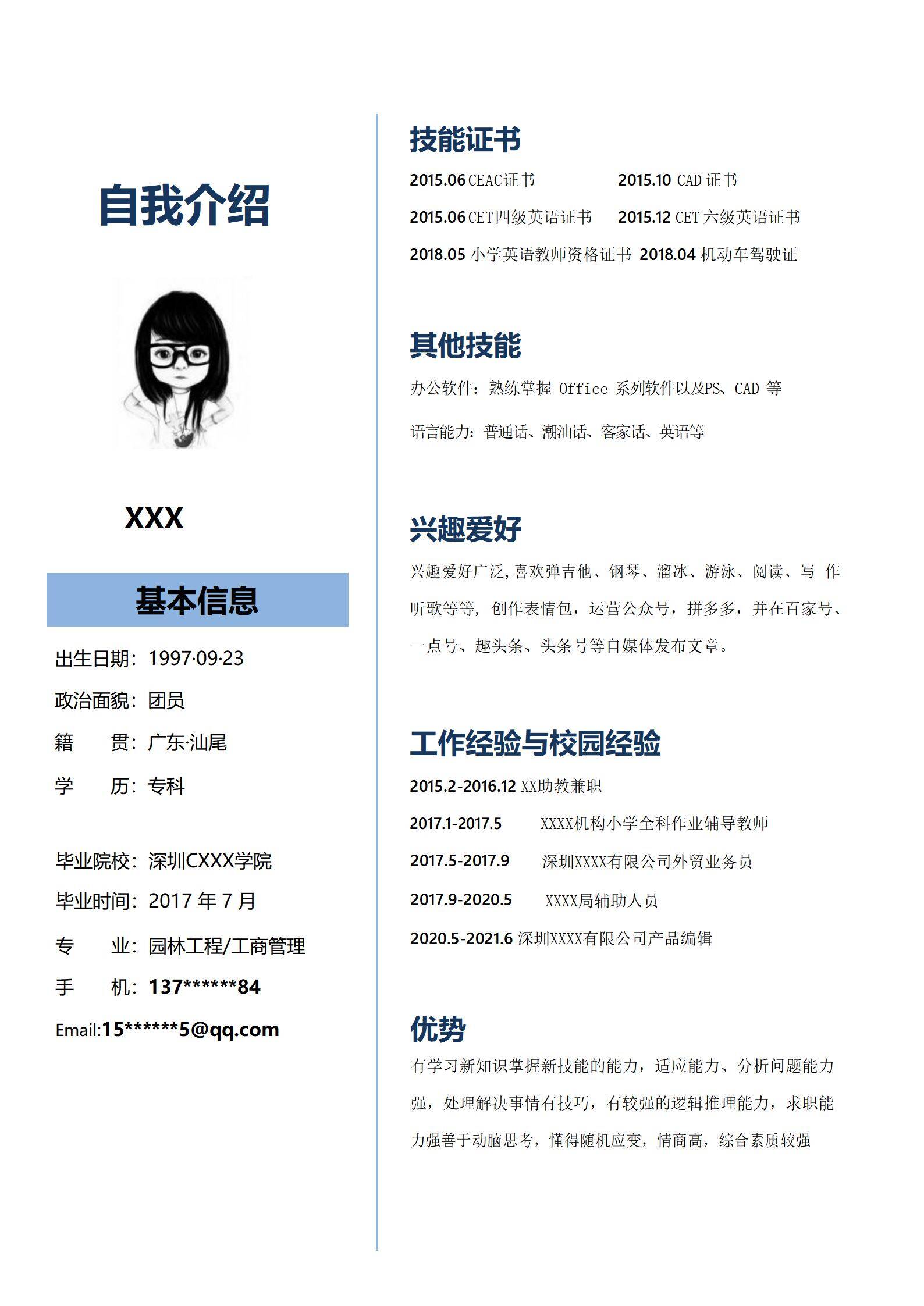 自我介绍

XXX

基本信息

出生日期：1997·09·23

政治面貌：团员

籍　　贯：广东·汕尾

学　　历：专科

毕业院校：深圳CXXX学院

毕业时间：2017 年 7 月

专　　业：园林工程/工商管理

手　　机：137******84

Email:15******5@qq.com

技能证书

2015.06 CEAC证书　　2015.10 CAD 证书

2015.06 CET四级英语证书　　2015.12 CET 六级英语证书

2018.05 小学英语教师资格证书　2018.04 机动车驾驶证

其他技能

办公软件：熟练掌握 Office 系列软件以及PS、CAD 等

语言能力：普通话、潮汕话、客家话、英语等

兴趣爱好

兴趣爱好广泛,喜欢弹吉他、钢琴、溜冰、游泳、阅读、写 作听歌等等，创作表情包，运营公众号，拼多多，并在百家号、一点号、趣头条、头条号等自媒体发布文章。

工作经验与校园经验

2015.2-2016.12 XX助教兼职

2017.1-2017.5　XXXX机构小学全科作业辅导教师

2017.5-2017.9　深圳XXXX有限公司外贸业务员

2017.9-2020.5　XXXX局辅助人员

2020.5-2021.6 深圳XXXX有限公司产品编辑

优势

有学习新知识掌握新技能的能力，适应能力、分析问题能力强，处理解决事情有技巧，有较强的逻辑推理能力，求职能力强善于动脑思考，懂得随机应变，情商高，综合素质较强